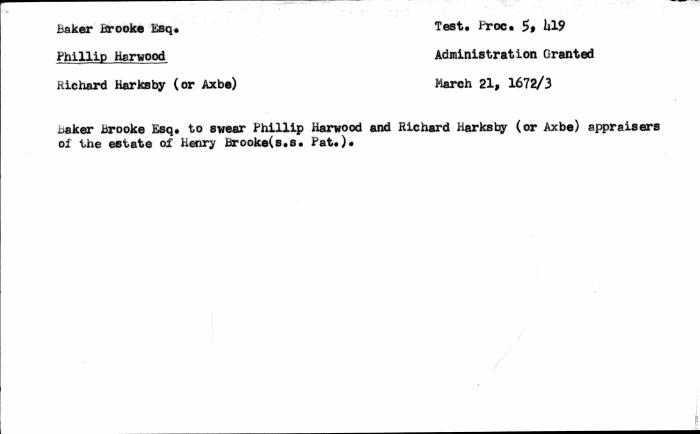 Baker Brooke Esq.

Phillip Harwood

Richard Harksby (or Axbe)

Test. Proc. 5, 419

Administration Granted

March 21, 1672/3

Baker Brooke Esq. to swear Phillip Harwood and Richard Harksby (or Axbe) appraisers of the estate of Henry Brooke(s.s. Pat.).